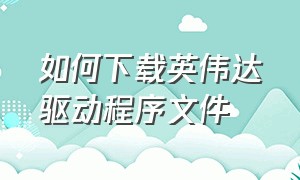 如何下载英伟达驱动程序文件